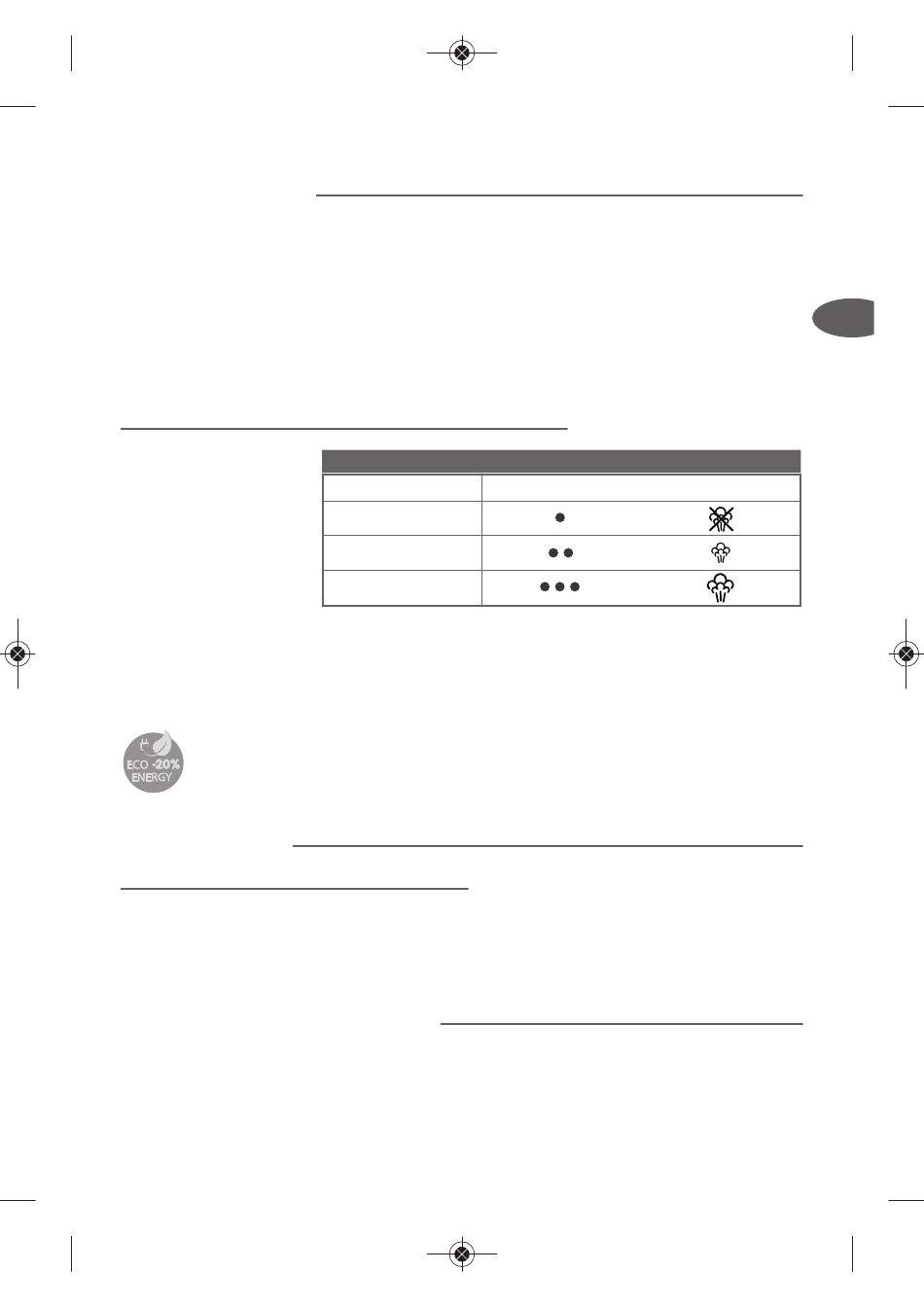 ECO -20% ENERGY